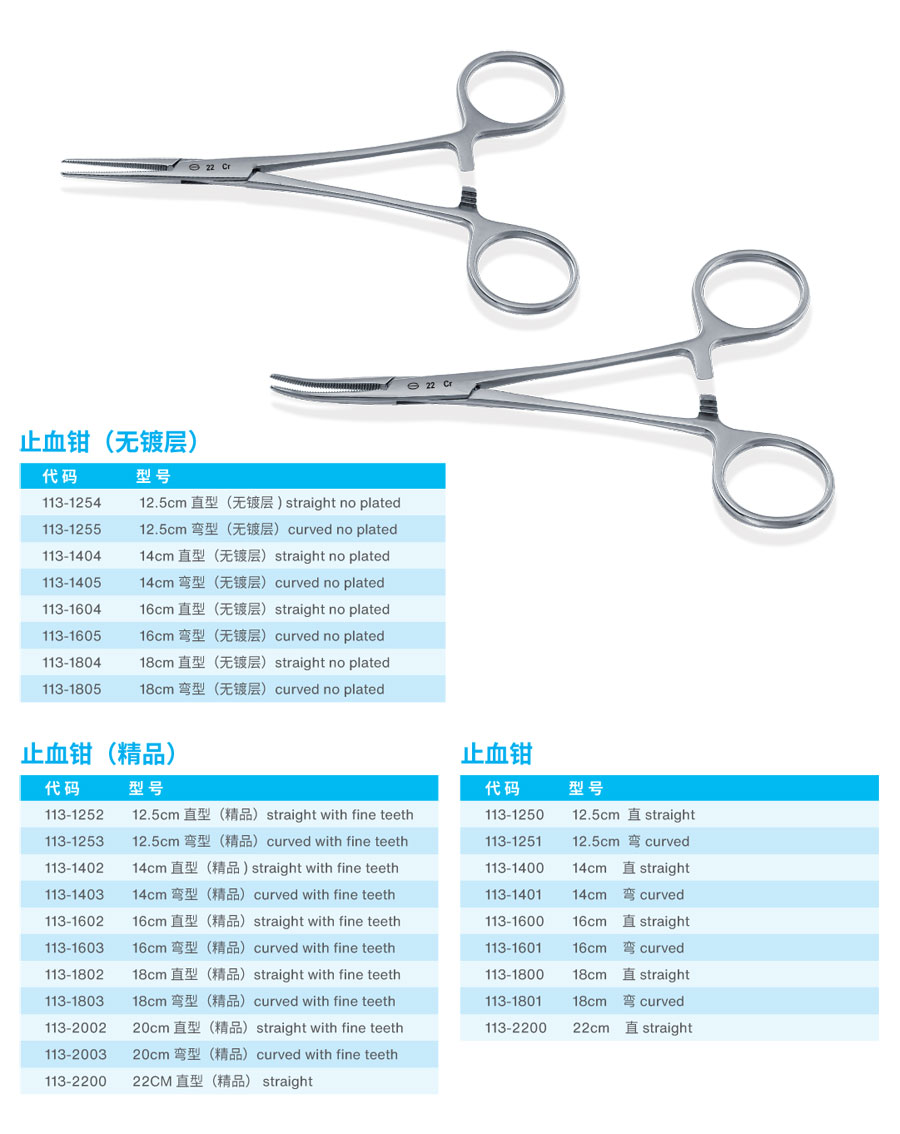 22 Cr

22 Cr

止血钳（无镀层）

| 代码 | 型号 |
|---|---|
| 113-1254 | 12.5cm 直型（无镀层）straight no plated |
| 113-1255 | 12.5cm 弯型（无镀层）curved no plated |
| 113-1404 | 14cm 直型（无镀层）straight no plated |
| 113-1405 | 14cm 弯型（无镀层）curved no plated |
| 113-1604 | 16cm 直型（无镀层）straight no plated |
| 113-1605 | 16cm 弯型（无镀层）curved no plated |
| 113-1804 | 18cm 直型（无镀层）straight no plated |
| 113-1805 | 18cm 弯型（无镀层）curved no plated |

止血钳（精品）

| 代码 | 型号 |
|---|---|
| 113-1252 | 12.5cm 直型（精品）straight with fine teeth |
| 113-1253 | 12.5cm 弯型（精品）curved with fine teeth |
| 113-1402 | 14cm 直型（精品）straight with fine teeth |
| 113-1403 | 14cm 弯型（精品）curved with fine teeth |
| 113-1602 | 16cm 直型（精品）straight with fine teeth |
| 113-1603 | 16cm 弯型（精品）curved with fine teeth |
| 113-1802 | 18cm 直型（精品）straight with fine teeth |
| 113-1803 | 18cm 弯型（精品）curved with fine teeth |
| 113-2002 | 20cm 直型（精品）straight with fine teeth |
| 113-2003 | 20cm 弯型（精品）curved with fine teeth |
| 113-2200 | 22CM 直型（精品） straight |

止血钳

| 代码 | 型号 |
|---|---|
| 113-1250 | 12.5cm 直 straight |
| 113-1251 | 12.5cm 弯 curved |
| 113-1400 | 14cm 直 straight |
| 113-1401 | 14cm 弯 curved |
| 113-1600 | 16cm 直 straight |
| 113-1601 | 16cm 弯 curved |
| 113-1800 | 18cm 直 straight |
| 113-1801 | 18cm 弯 curved |
| 113-2200 | 22cm 直 straight |